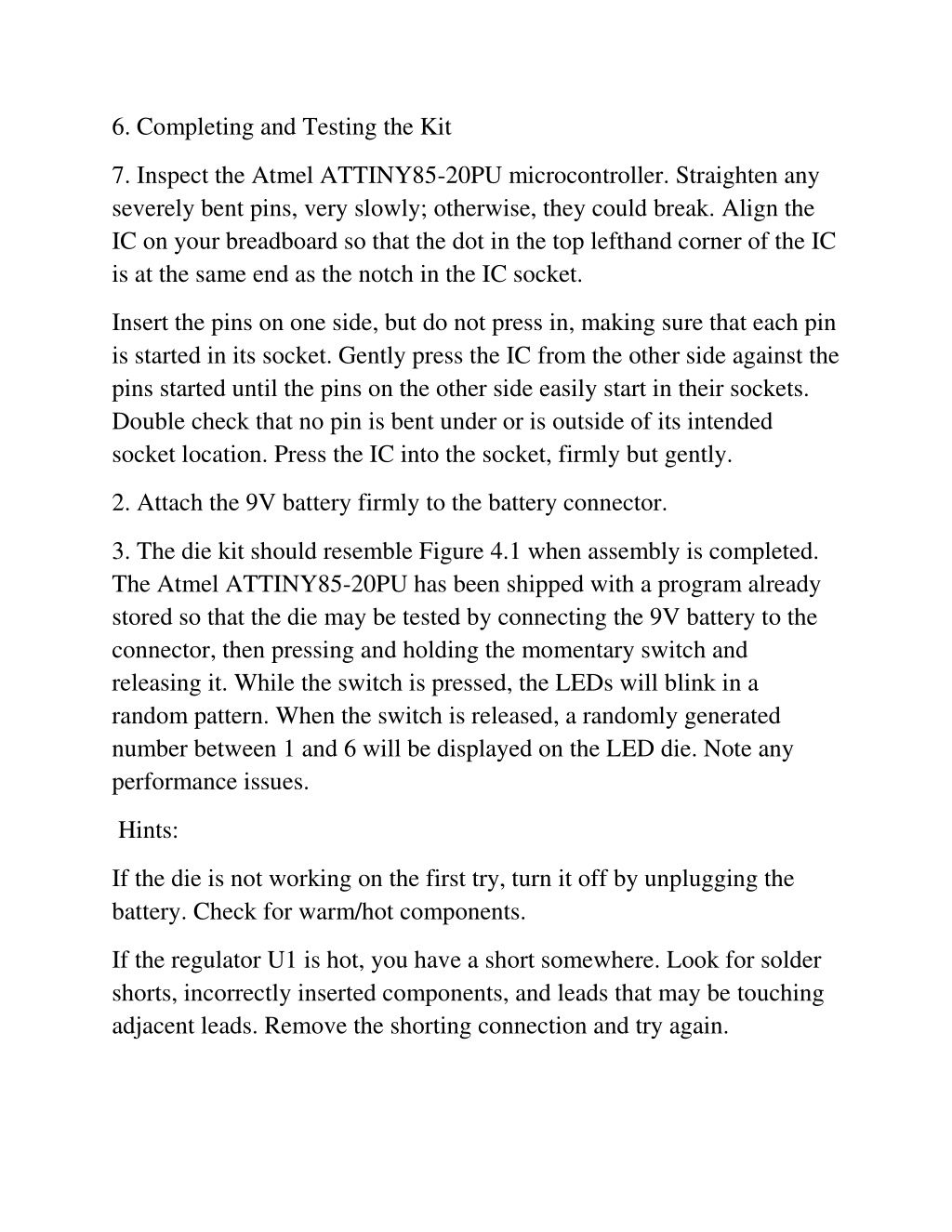 6. Completing and Testing the Kit

7. Inspect the Atmel ATTINY85-20PU microcontroller. Straighten any severely bent pins, very slowly; otherwise, they could break. Align the IC on your breadboard so that the dot in the top lefthand corner of the IC is at the same end as the notch in the IC socket.

Insert the pins on one side, but do not press in, making sure that each pin is started in its socket. Gently press the IC from the other side against the pins started until the pins on the other side easily start in their sockets. Double check that no pin is bent under or is outside of its intended socket location. Press the IC into the socket, firmly but gently.

2. Attach the 9V battery firmly to the battery connector.

3. The die kit should resemble Figure 4.1 when assembly is completed. The Atmel ATTINY85-20PU has been shipped with a program already stored so that the die may be tested by connecting the 9V battery to the connector, then pressing and holding the momentary switch and releasing it. While the switch is pressed, the LEDs will blink in a random pattern. When the switch is released, a randomly generated number between 1 and 6 will be displayed on the LED die. Note any performance issues.

Hints:

If the die is not working on the first try, turn it off by unplugging the battery. Check for warm/hot components.

If the regulator U1 is hot, you have a short somewhere. Look for solder shorts, incorrectly inserted components, and leads that may be touching adjacent leads. Remove the shorting connection and try again.